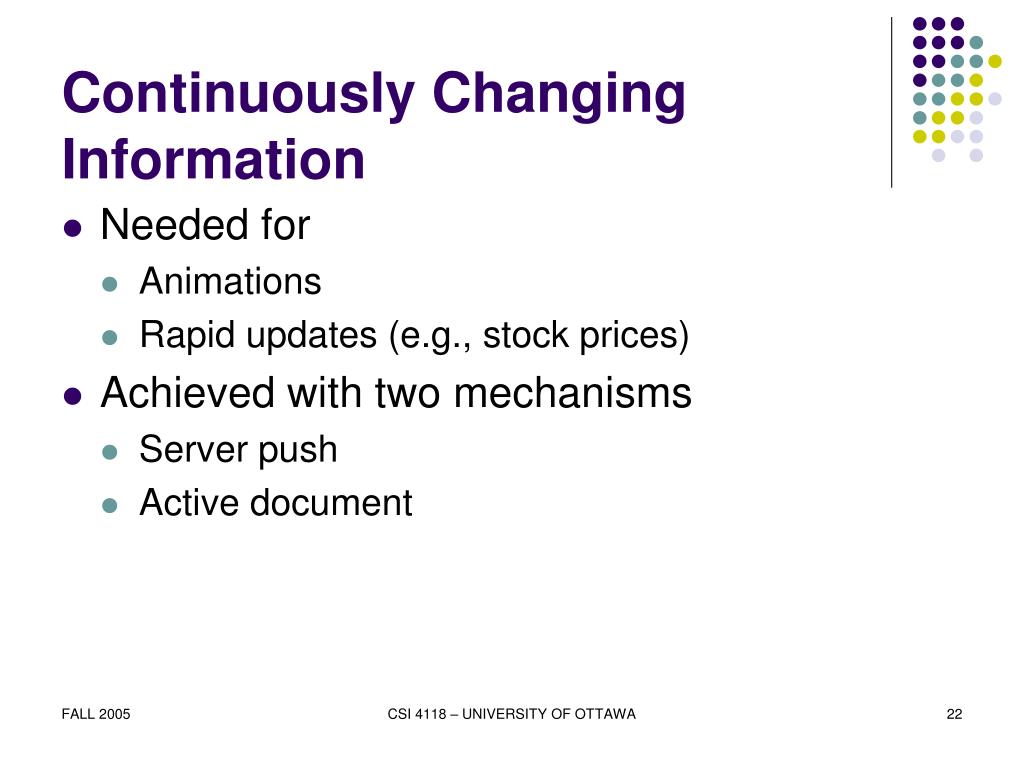 Continuously Changing Information

- Needed for
  - Animations
  - Rapid updates (e.g., stock prices)
- Achieved with two mechanisms
  - Server push
  - Active document

FALL 2005

CSI 4118 – UNIVERSITY OF OTTAWA

22